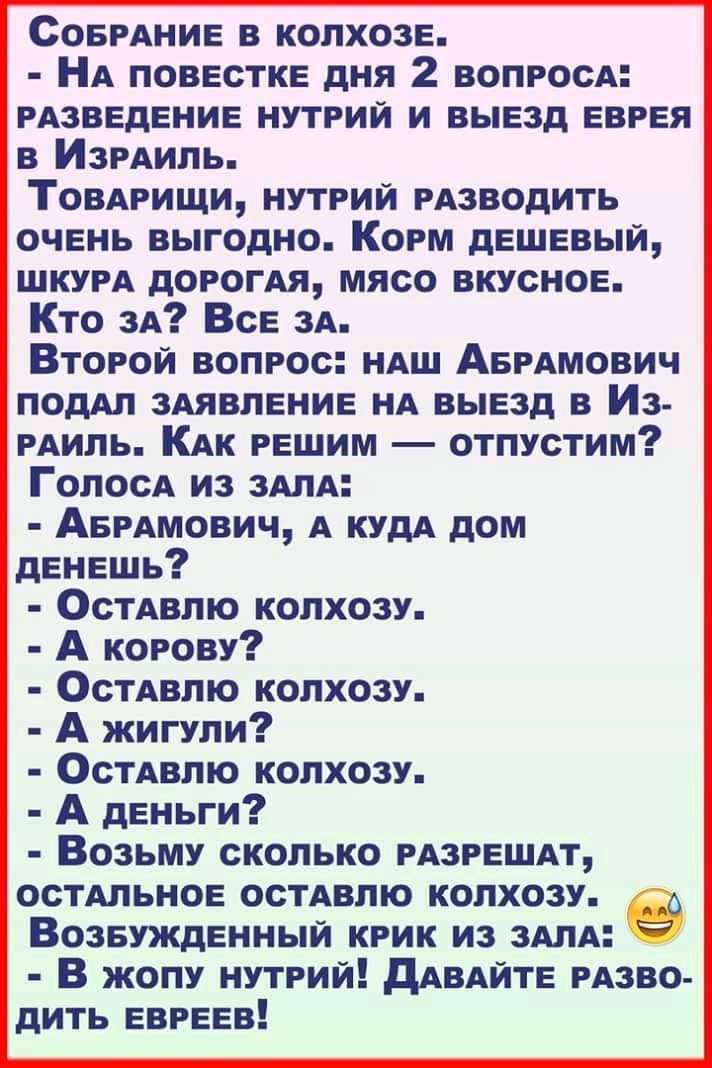 Собрание в колхозе.
- На повестке дня 2 вопроса: разведение нутрий и выезд еврея в Израиль.
Товарищи, нутрий разводить очень выгодно. Корм дешевый, шкура дорогая, мясо вкусное.
Кто за? Все за.
Второй вопрос: наш Абрамович подал заявление на выезд в Израиль. Как решим — отпустим?
Голоса из зала:
- Абрамович, а куда дом денешь?
- Оставлю колхозу.
- А корову?
- Оставлю колхозу.
- А жигули?
- Оставлю колхозу.
- А деньги?
- Возьму сколько разрешат, остальное оставлю колхозу.
Возбужденный крик из зала:
- В жопу нутрий! Давайте разводить евреев!